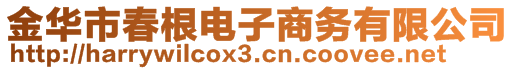 金华市春根电子商务有限公司
http://harrywilcox3.cn.coovee.net